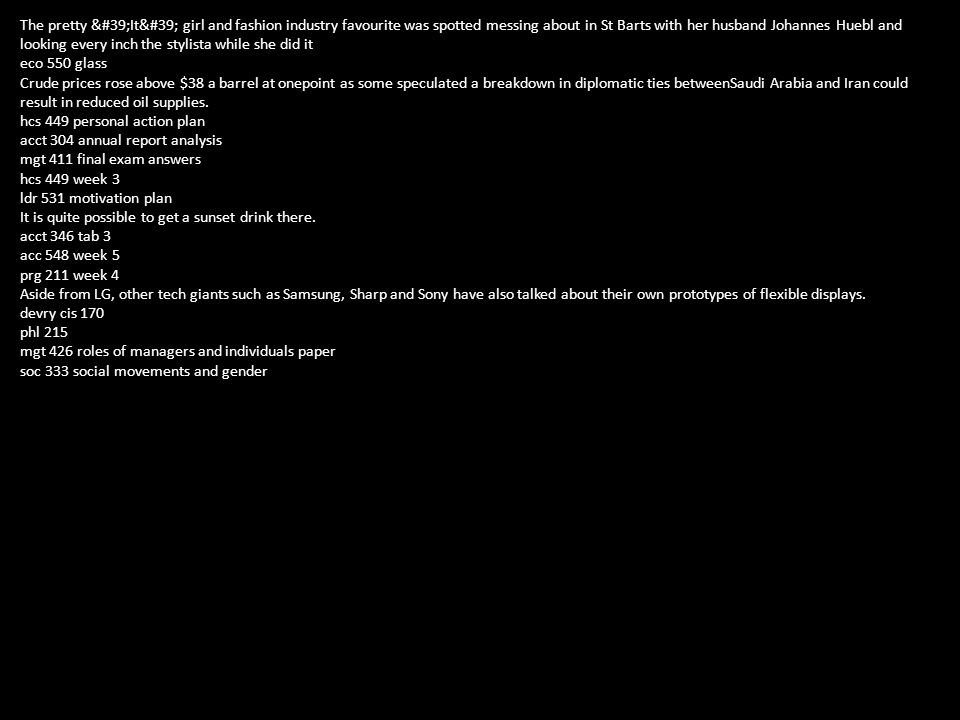 The pretty &#39;It&#39; girl and fashion industry favourite was spotted messing about in St Barts with her husband Johannes Huebl and looking every inch the stylista while she did it
eco 550 glass
Crude prices rose above \$38 a barrel at onepoint as some speculated a breakdown in diplomatic ties betweenSaudi Arabia and Iran could result in reduced oil supplies.
hcs 449 personal action plan
acct 304 annual report analysis
mgt 411 final exam answers
hcs 449 week 3
ldr 531 motivation plan
It is quite possible to get a sunset drink there.
acct 346 tab 3
acc 548 week 5
prg 211 week 4
Aside from LG, other tech giants such as Samsung, Sharp and Sony have also talked about their own prototypes of flexible displays.
devry cis 170
phl 215
mgt 426 roles of managers and individuals paper
soc 333 social movements and gender